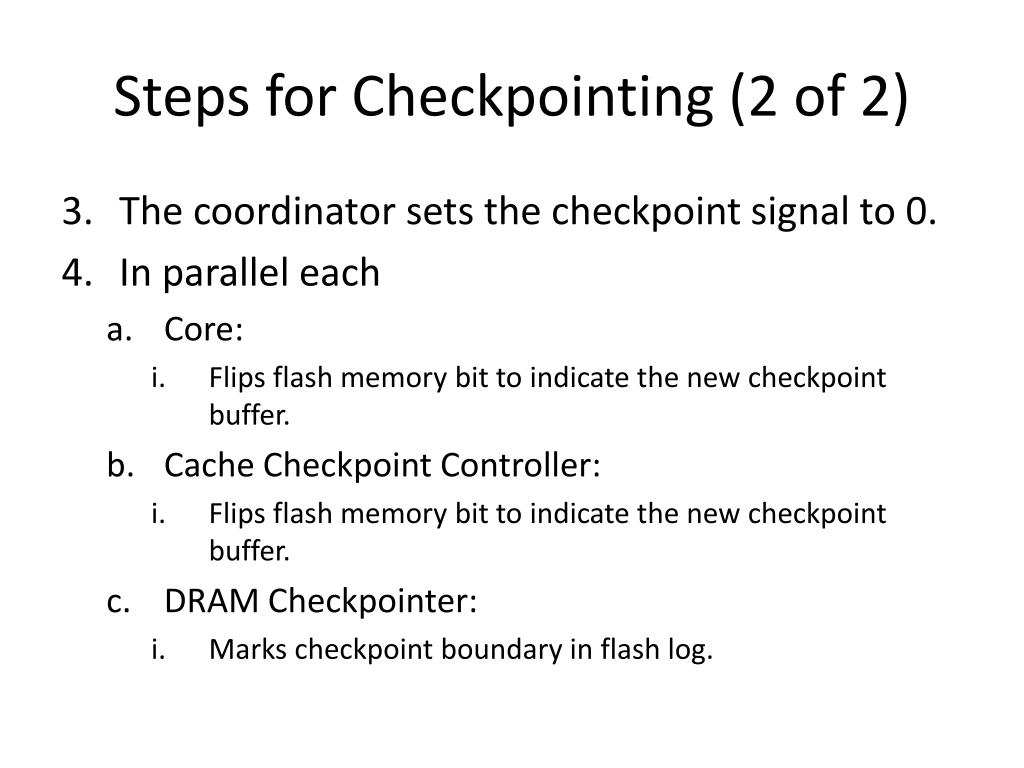 Steps for Checkpointing (2 of 2)

3. The coordinator sets the checkpoint signal to 0.
4. In parallel each
a. Core:
i. Flips flash memory bit to indicate the new checkpoint buffer.
b. Cache Checkpoint Controller:
i. Flips flash memory bit to indicate the new checkpoint buffer.
c. DRAM Checkpointer:
i. Marks checkpoint boundary in flash log.